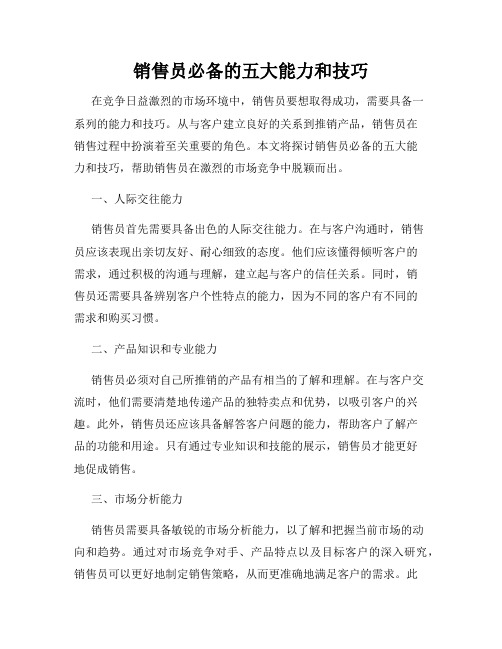 销售员必备的五大能力和技巧

在竞争日益激烈的市场环境中，销售员要想取得成功，需要具备一系列的能力和技巧。从与客户建立良好的关系到推销产品，销售员在销售过程中扮演着至关重要的角色。本文将探讨销售员必备的五大能力和技巧，帮助销售员在激烈的市场竞争中脱颖而出。

一、人际交往能力

销售员首先需要具备出色的人际交往能力。在与客户沟通时，销售员应该表现出亲切友好、耐心细致的态度。他们应该懂得倾听客户的需求，通过积极的沟通与理解，建立起与客户的信任关系。同时，销售员还需要具备辨别客户个性特点的能力，因为不同的客户有不同的需求和购买习惯。

二、产品知识和专业能力

销售员必须对自己所推销的产品有相当的了解和理解。在与客户交流时，他们需要清楚地传递产品的独特卖点和优势，以吸引客户的兴趣。此外，销售员还应该具备解答客户问题的能力，帮助客户了解产品的功能和用途。只有通过专业知识和技能的展示，销售员才能更好地促成销售。

三、市场分析能力

销售员需要具备敏锐的市场分析能力，以了解和把握当前市场的动向和趋势。通过对市场竞争对手、产品特点以及目标客户的深入研究，销售员可以更好地制定销售策略，从而更准确地满足客户的需求。此